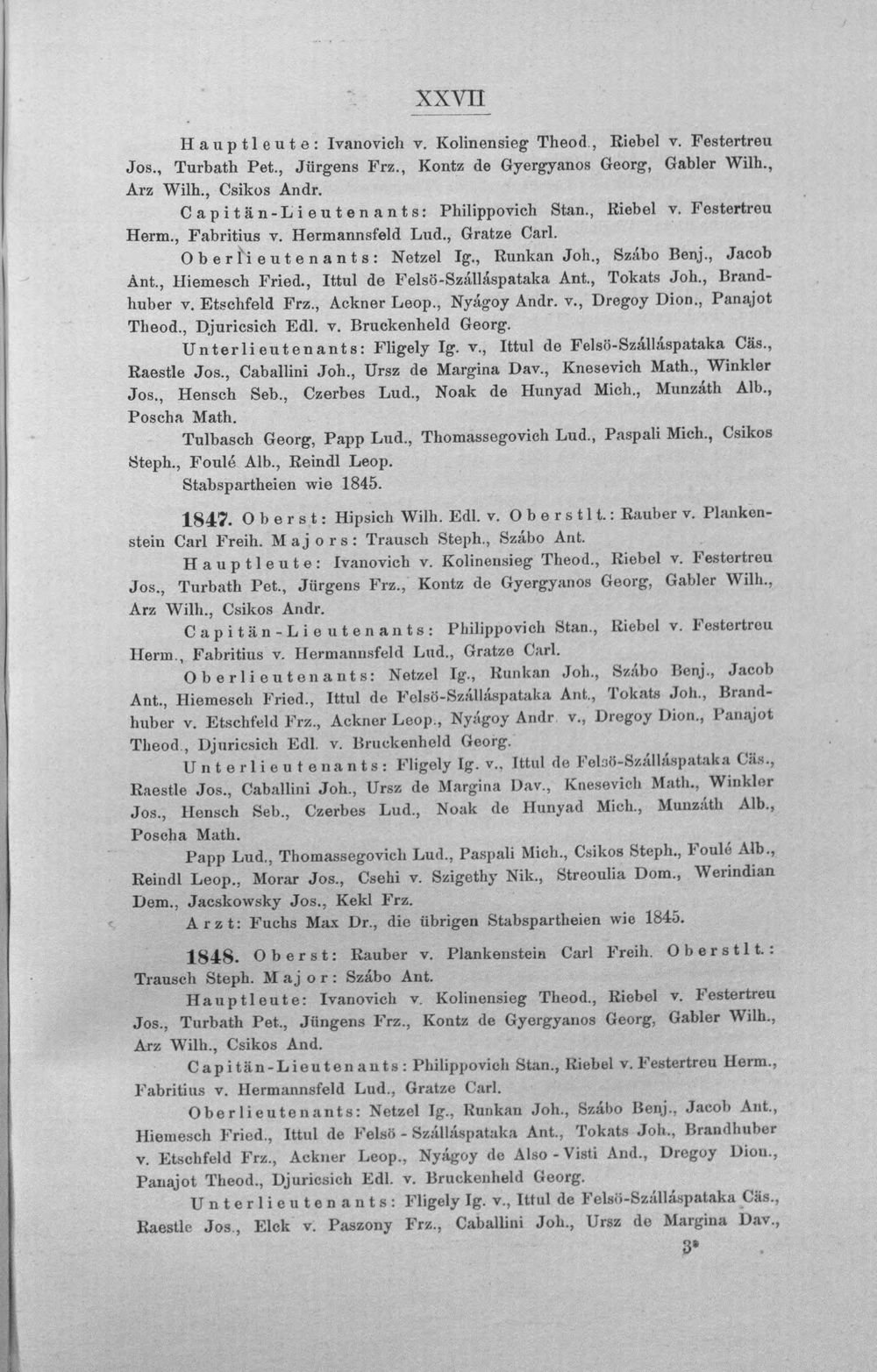 XXVII

Hauptleute: Ivanovich v. Kolinensieg Theod., Riebel v. Festertreu Jos., Turbath Pet., Jürgens Frz., Kontz de Gyergyanos Georg, Gabler Wilh., Arz Wilh., Csikos Andr.

Capitän-Lieutenants: Philippovich Stan., Riebel v. Festertreu Herm., Fabritius v. Hermannsfeld Lud., Gratze Carl.

Oberlieutenants: Netzel Ig., Runkan Joh., Szábo Benj., Jacob Ant., Hiemesch Fried., Ittul de Felsö-Szálláspataka Ant., Tokats Joh., Brandhuber v. Etschfeld Frz., Ackner Leop., Nyágoy Andr. v., Dregoy Dion., Panajot Theod., Djuricsich Edl. v. Bruckenheld Georg.

Unterlieutenants: Fligely Ig. v., Ittul de Felsö-Szálláspataka Cäs., Raestle Jos., Caballini Joh., Ursz de Margina Dav., Knesevich Math., Winkler Jos., Hensch Seb., Czerbes Lud., Noak de Hunyad Mich., Munzáth Alb., Poscha Math.

Tulbasch Georg, Papp Lud., Thomassegovich Lud., Paspali Mich., Csikos Steph., Foulé Alb., Reindl Leop.

Stabspartheien wie 1845.

1847. Oberst: Hipsich Wilh. Edl. v. Oberstlt.: Rauber v. Plankenstein Carl Freih. Majors: Trausch Steph., Szábo Ant.

Hauptleute: Ivanovich v. Kolinensieg Theod., Riebel v. Festertreu Jos., Turbath Pet., Jürgens Frz., Kontz de Gyergyanos Georg, Gabler Wilh., Arz Wilh., Csikos Andr.

Capitän-Lieutenants: Philippovich Stan., Riebel v. Festertreu Herm., Fabritius v. Hermannsfeld Lud., Gratze Carl.

Oberlieutenants: Netzel Ig., Runkan Joh., Szábo Benj., Jacob Ant., Hiemesch Fried., Ittul de Felsö-Szálláspataka Ant., Tokats Joh., Brandhuber v. Etschfeld Frz., Ackner Leop., Nyágoy Andr. v., Dregoy Dion., Panajot Theod., Djuricsich Edl. v. Bruckenheld Georg.

Unterlieutenants: Fligely Ig. v., Ittul de Felsö-Szálláspataka Cäs., Raestle Jos., Caballini Joh., Ursz de Margina Dav., Knesevich Math., Winkler Jos., Hensch Seb., Czerbes Lud., Noak de Hunyad Mich., Munzáth Alb., Poscha Math.

Papp Lud., Thomassegovich Lud., Paspali Mich., Csikos Steph., Foulé Alb., Reindl Leop., Morar Jos., Csehi v. Szigethy Nik., Streoulia Dom., Werindian Dem., Jacskowsky Jos., Kekl Frz.

Arzt: Fuchs Max Dr., die übrigen Stabspartheien wie 1845.

1848. Oberst: Rauber v. Plankenstein Carl Freih. Oberstlt.: Trausch Steph. Major: Szábo Ant.

Hauptleute: Ivanovich v. Kolinensieg Theod., Riebel v. Festertreu Jos., Turbath Pet., Jüngens Frz., Kontz de Gyergyanos Georg, Gabler Wilh., Arz Wilh., Csikos And.

Capitän-Lieutenants: Philippovich Stan., Riebel v. Festertreu Herm., Fabritius v. Hermannsfeld Lud., Gratze Carl.

Oberlieutenants: Netzel Ig., Runkan Joh., Szábo Benj., Jacob Ant., Hiemesch Fried., Ittul de Felsö - Szálláspataka Ant., Tokats Joh., Brandhuber v. Etschfeld Frz., Ackner Leop., Nyágoy de Also - Visti And., Dregoy Dion., Panajot Theod., Djuricsich Edl. v. Bruckenheld Georg.

Unterlieutenants: Fligely Ig. v., Ittul de Felsö-Szálláspataka Cäs., Raestle Jos., Elek v. Paszony Frz., Caballini Joh., Ursz de Margina Dav.,

3*